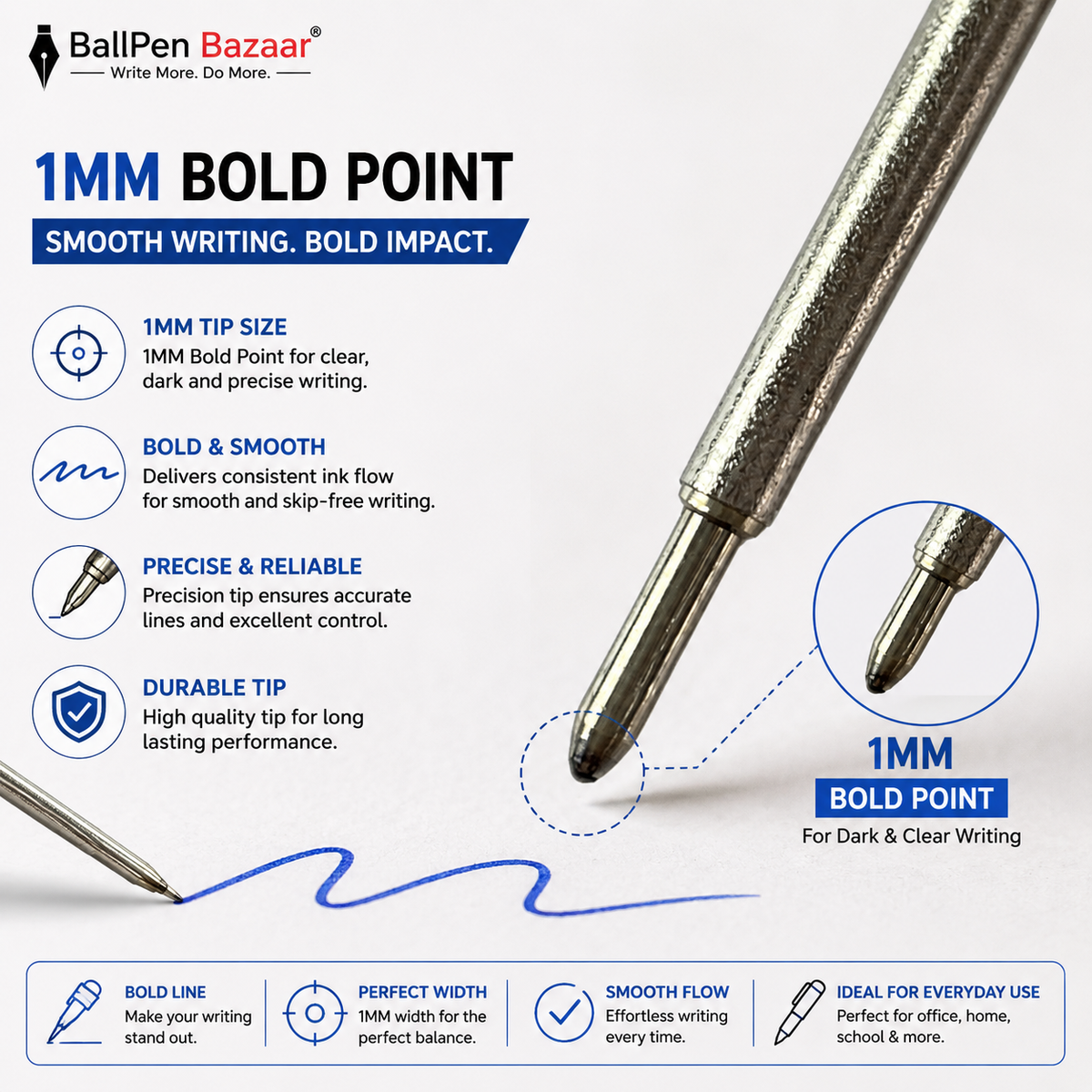 BallPen Bazaar®
Write More. Do More.

1MM BOLD POINT
SMOOTH WRITING. BOLD IMPACT.

1MM TIP SIZE
1MM Bold Point for clear, dark and precise writing.

BOLD & SMOOTH
Delivers consistent ink flow for smooth and skip-free writing.

PRECISE & RELIABLE
Precision tip ensures accurate lines and excellent control.

DURABLE TIP
High quality tip for long lasting performance.

1MM
BOLD POINT
For Dark & Clear Writing

BOLD LINE
Make your writing stand out.

PERFECT WIDTH
1MM width for the perfect balance.

SMOOTH FLOW
Effortless writing every time.

IDEAL FOR EVERYDAY USE
Perfect for office, home, school & more.